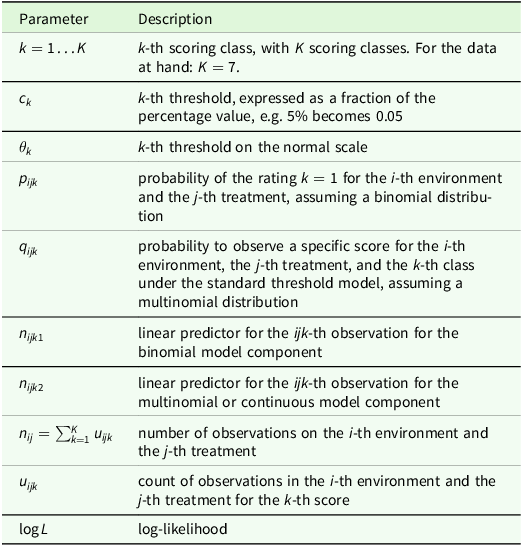 | Parameter | Description |
|---|---|
| $k = 1 \ldots K$ | $k$-th scoring class, with $K$ scoring classes. For the data at hand: $K = 7$. |
| $c_k$ | $k$-th threshold, expressed as a fraction of the percentage value, e.g. 5% becomes 0.05 |
| $\theta_k$ | $k$-th threshold on the normal scale |
| $p_{ijk}$ | probability of the rating $k = 1$ for the $i$-th environment and the $j$-th treatment, assuming a binomial distribution |
| $q_{ijk}$ | probability to observe a specific score for the $i$-th environment, the $j$-th treatment, and the $k$-th class under the standard threshold model, assuming a multinomial distribution |
| $n_{ijk1}$ | linear predictor for the $ijk$-th observation for the binomial model component |
| $n_{ijk2}$ | linear predictor for the $ijk$-th observation for the multinomial or continuous model component |
| $n_{ij} = \sum_{k=1}^{K} u_{ijk}$ | number of observations on the $i$-th environment and the $j$-th treatment |
| $u_{ijk}$ | count of observations in the $i$-th environment and the $j$-th treatment for the $k$-th score |
| $\log L$ | log-likelihood |